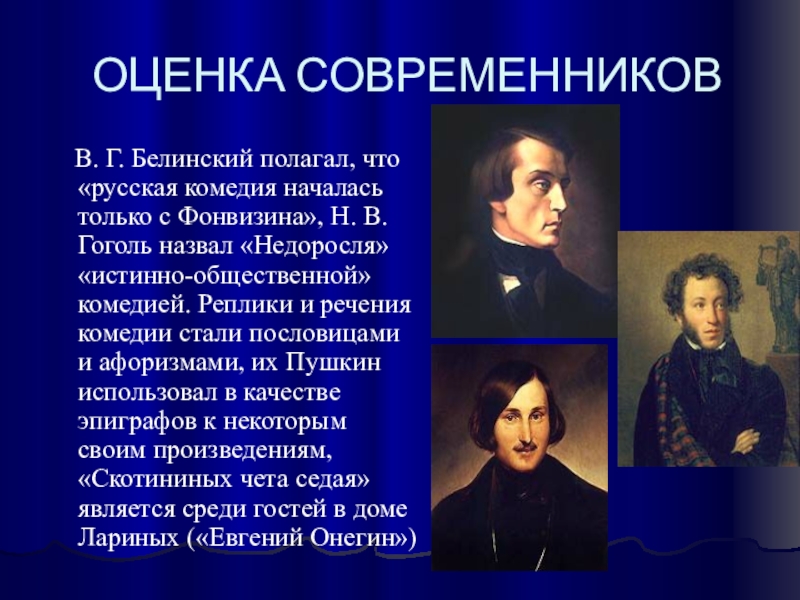 ОЦЕНКА СОВРЕМЕННИКОВ

В. Г. Белинский полагал, что «русская комедия началась только с Фонвизина», Н. В. Гоголь назвал «Недоросля» «истинно-общественной» комедией. Реплики и речения комедии стали пословицами и афоризмами, их Пушкин использовал в качестве эпиграфов к некоторым своим произведениям, «Скотининых чета седая» является среди гостей в доме Лариных («Евгений Онегин»)